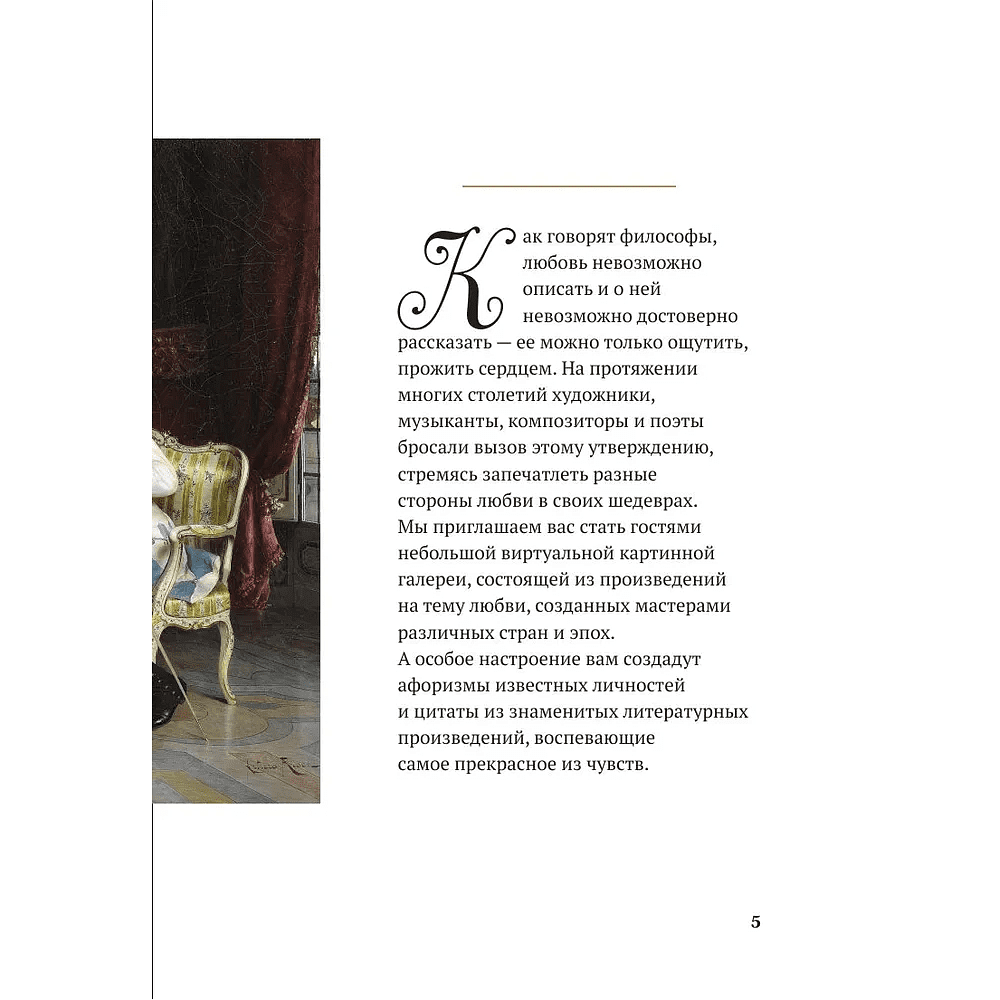 Как говорят философы, любовь невозможно описать и о ней невозможно достоверно рассказать — ее можно только ощутить, прожить сердцем. На протяжении многих столетий художники, музыканты, композиторы и поэты бросали вызов этому утверждению, стремясь запечатлеть разные стороны любви в своих шедеврах. Мы приглашаем вас стать гостями небольшой виртуальной картинной галереи, состоящей из произведений на тему любви, созданных мастерами различных стран и эпох. А особое настроение вам создадут афоризмы известных личностей и цитаты из знаменитых литературных произведений, воспевающие самое прекрасное из чувств.

5